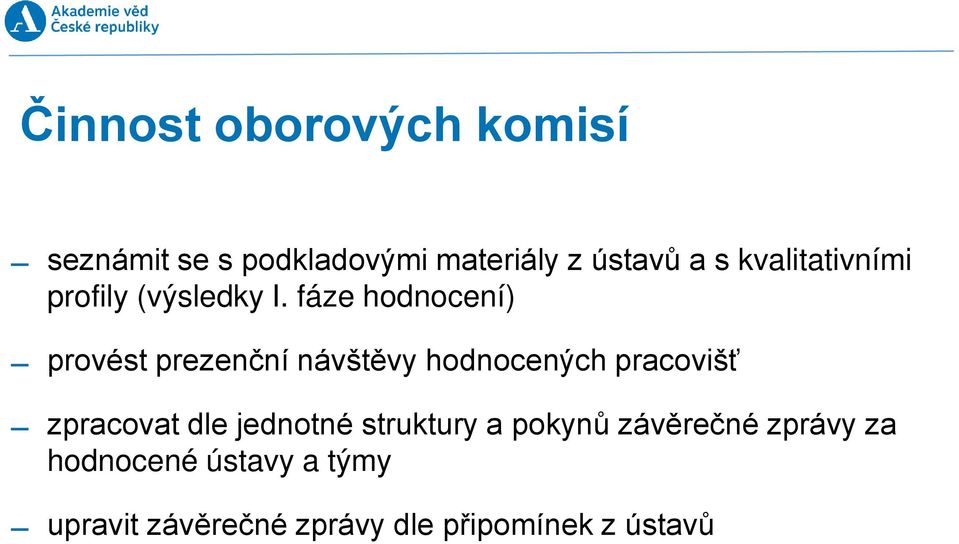 Akademie věd České republiky

Činnost oborových komisí

– seznámit se s podkladovými materiály z ústavů a s kvalitativními profily (výsledky I. fáze hodnocení)

– provést prezenční návštěvy hodnocených pracovišť

– zpracovat dle jednotné struktury a pokynů závěrečné zprávy za hodnocené ústavy a týmy

– upravit závěrečné zprávy dle připomínek z ústavů